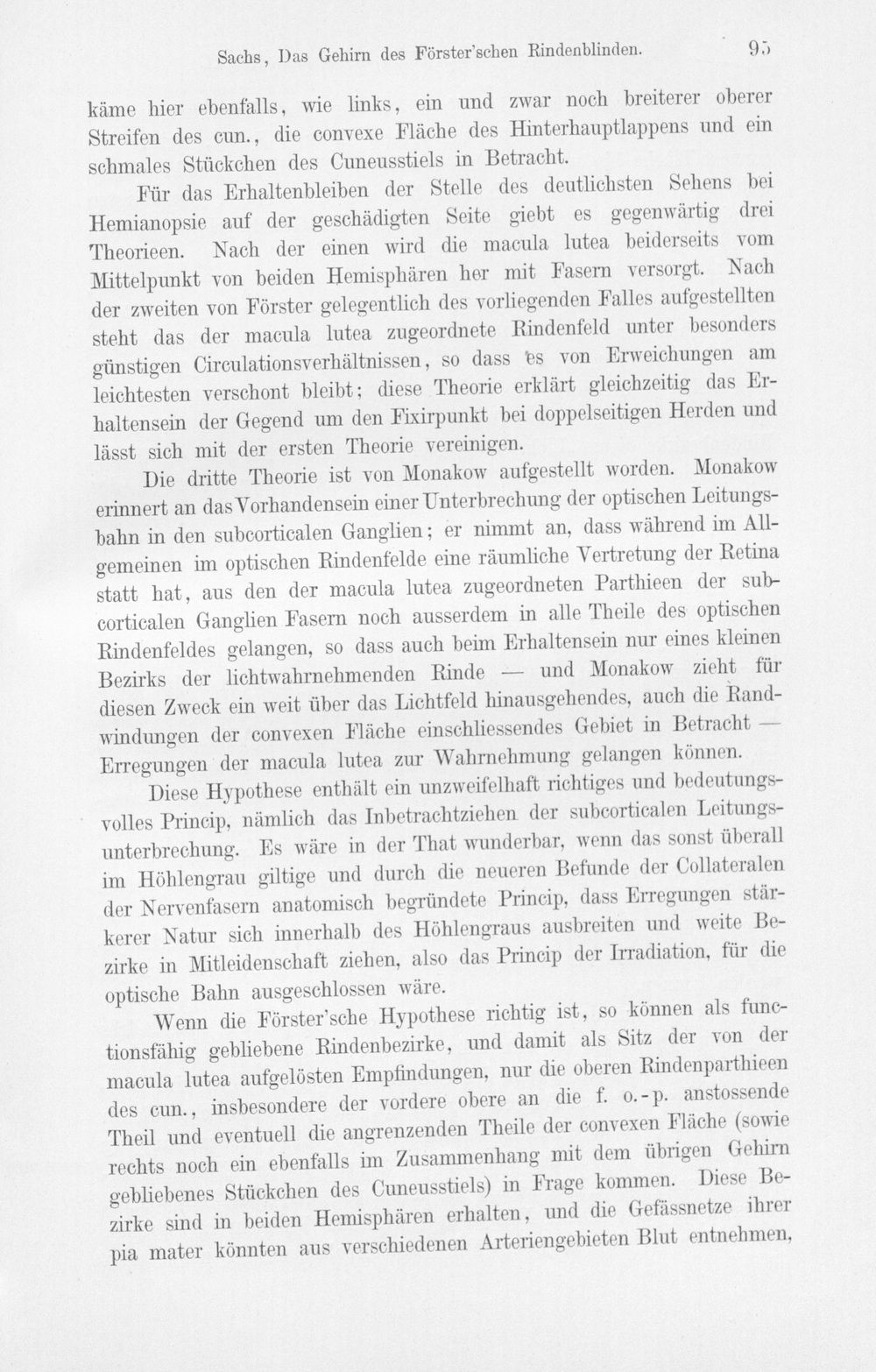 Sachs, Das Gehirn des Förster'schen Rindenblinden. 95

käme hier ebenfalls, wie links, ein und zwar noch breiterer oberer Streifen des cun., die convexe Fläche des Hinterhauptlappens und ein schmales Stückchen des Cuneusstiels in Betracht.

Für das Erhaltenbleiben der Stelle des deutlichsten Sehens bei Hemianopsie auf der geschädigten Seite giebt es gegenwärtig drei Theorieen. Nach der einen wird die macula lutea beiderseits vom Mittelpunkt von beiden Hemisphären her mit Fasern versorgt. Nach der zweiten von Förster gelegentlich des vorliegenden Falles aufgestellten steht das der macula lutea zugeordnete Rindenfeld unter besonders günstigen Circulationsverhältnissen, so dass es von Erweichungen am leichtesten verschont bleibt; diese Theorie erklärt gleichzeitig das Erhaltensein der Gegend um den Fixirpunkt bei doppelseitigen Herden und lässt sich mit der ersten Theorie vereinigen.

Die dritte Theorie ist von Monakow aufgestellt worden. Monakow erinnert an das Vorhandensein einer Unterbrechung der optischen Leitungsbahn in den subcorticalen Ganglien; er nimmt an, dass während im Allgemeinen im optischen Rindenfelde eine räumliche Vertretung der Retina statt hat, aus den der macula lutea zugeordneten Parthieen der subcorticalen Ganglien Fasern noch ausserdem in alle Theile des optischen Rindenfeldes gelangen, so dass auch beim Erhaltensein nur eines kleinen Bezirks der lichtwahrnehmenden Rinde — und Monakow zieht für diesen Zweck ein weit über das Lichtfeld hinausgehendes, auch die Randwindungen der convexen Fläche einschliessendes Gebiet in Betracht — Erregungen der macula lutea zur Wahrnehmung gelangen können.

Diese Hypothese enthält ein unzweifelhaft richtiges und bedeutungsvolles Princip, nämlich das Inbetrachtziehen der subcorticalen Leitungsunterbrechung. Es wäre in der That wunderbar, wenn das sonst überall im Höhlengrau giltige und durch die neueren Befunde der Collateralen der Nervenfasern anatomisch begründete Princip, dass Erregungen stärkerer Natur sich innerhalb des Höhlengraus ausbreiten und weite Bezirke in Mitleidenschaft ziehen, also das Princip der Irradiation, für die optische Bahn ausgeschlossen wäre.

Wenn die Förster'sche Hypothese richtig ist, so können als functionsfähig gebliebene Rindenbezirke, und damit als Sitz der von der macula lutea aufgelösten Empfindungen, nur die oberen Rindenparthieen des cun., insbesondere der vordere obere an die f. o.-p. anstossende Theil und eventuell die angrenzenden Theile der convexen Fläche (sowie rechts noch ein ebenfalls im Zusammenhang mit dem übrigen Gehirn gebliebenes Stückchen des Cuneusstiels) in Frage kommen. Diese Bezirke sind in beiden Hemisphären erhalten, und die Gefässnetze ihrer pia mater könnten aus verschiedenen Arteriengebieten Blut entnehmen,